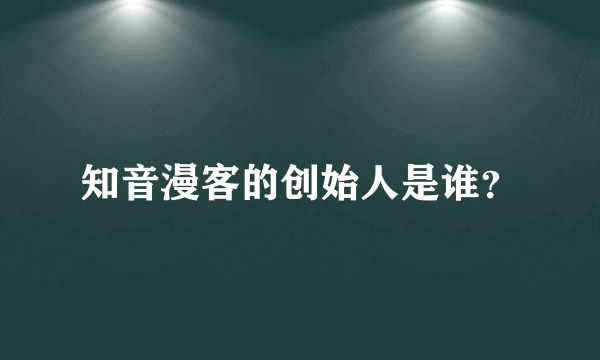 知音漫客的创始人是谁？